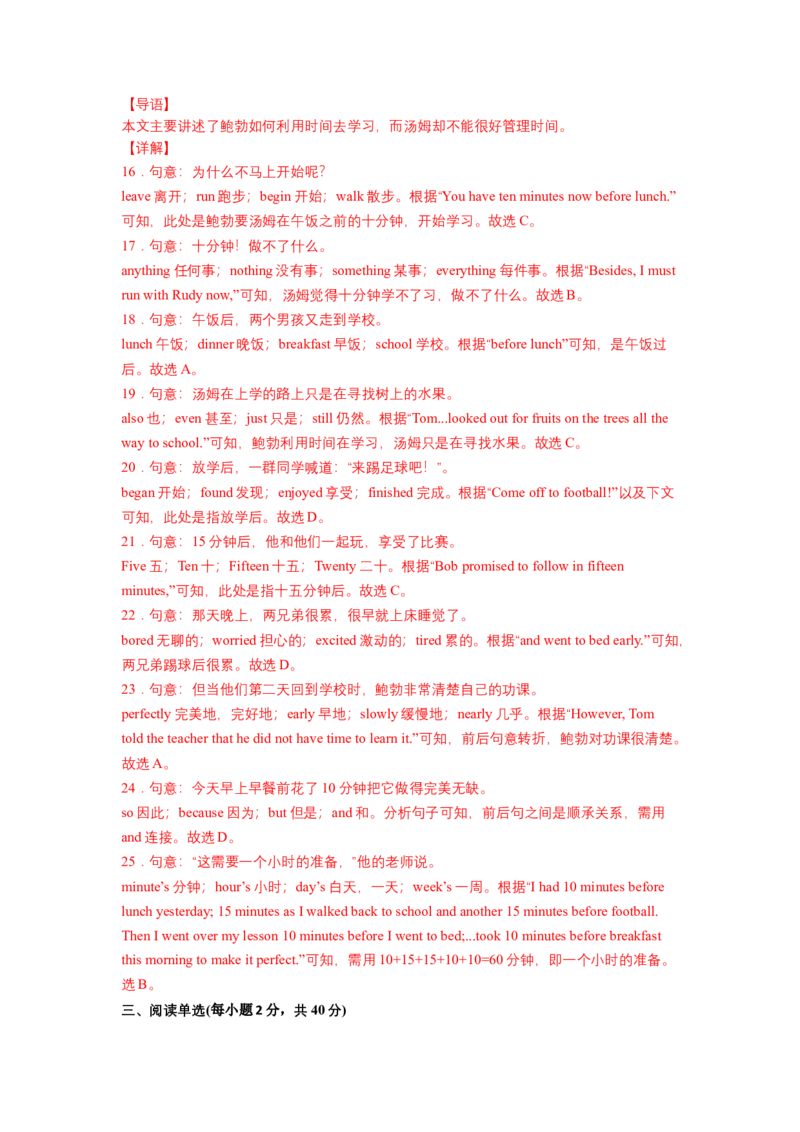 【导语】
本文主要讲述了鲍勃如何利用时间去学习，而汤姆却不能很好管理时间。
【详解】
16．句意：为什么不马上开始呢？
leave 离开；run 跑步；begin 开始；walk 散步。根据“You have ten minutes now before lunch.”可知，此处是鲍勃要汤姆在午饭之前的十分钟，开始学习。故选 C。
17．句意：十分钟！做不了什么。
anything 任何事；nothing 没有事；something 某事；everything 每件事。根据“Besides, I must run with Rudy now,”可知，汤姆觉得十分钟学不了习，做不了什么。故选 B。
18．句意：午饭后，两个男孩又走到学校。
lunch 午饭；dinner 晚饭；breakfast 早饭；school 学校。根据“before lunch”可知，是午饭过后。故选 A。
19．句意：汤姆在上学的路上只是在寻找树上的水果。
also 也；even 甚至；just 只是；still 仍然。根据“Tom...looked out for fruits on the trees all the way to school.”可知，鲍勃利用时间在学习，汤姆只是在寻找水果。故选 C。
20．句意：放学后，一群同学喊道：“来踢足球吧！”。
began 开始；found 发现；enjoyed 享受；finished 完成。根据“Come off to football!”以及下文可知，此处是指放学后。故选 D。
21．句意：15 分钟后，他和他们一起玩，享受了比赛。
Five 五；Ten 十；Fifteen 十五；Twenty 二十。根据“Bob promised to follow in fifteen minutes,”可知，此处是指十五分钟后。故选 C。
22．句意：那天晚上，两兄弟很累，很早就上床睡觉了。
bored 无聊的；worried 担心的；excited 激动的；tired 累的。根据“and went to bed early.”可知，两兄弟踢球后很累。故选 D。
23．句意：但当他们第二天回到学校时，鲍勃非常清楚自己的功课。
perfectly 完美地，完好地；early 早地；slowly 缓慢地；nearly 几乎。根据“However, Tom told the teacher that he did not have time to learn it.”可知，前后句意转折，鲍勃对功课很清楚。故选 A。
24．句意：今天早上早餐前花了 10 分钟把它做得完美无缺。
so 因此；because 因为；but 但是；and 和。分析句子可知，前后句之间是顺承关系，需用 and 连接。故选 D。
25．句意：“这需要一个小时的准备，”他的老师说。
minute’s 分钟；hour’s 小时；day’s 白天，一天；week’s 一周。根据“I had 10 minutes before lunch yesterday; 15 minutes as I walked back to school and another 15 minutes before football. Then I went over my lesson 10 minutes before I went to bed;...took 10 minutes before breakfast this morning to make it perfect.”可知，需用 10+15+15+10+10=60 分钟，即一个小时的准备。选 B。
三、阅读单选(每小题 2 分，共 40 分)